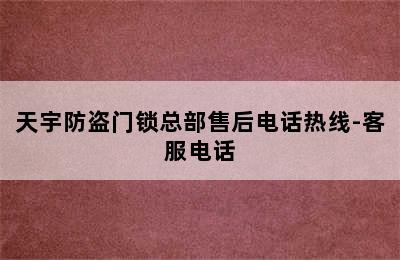 天宇防盗门锁总部售后电话热线-客服电话